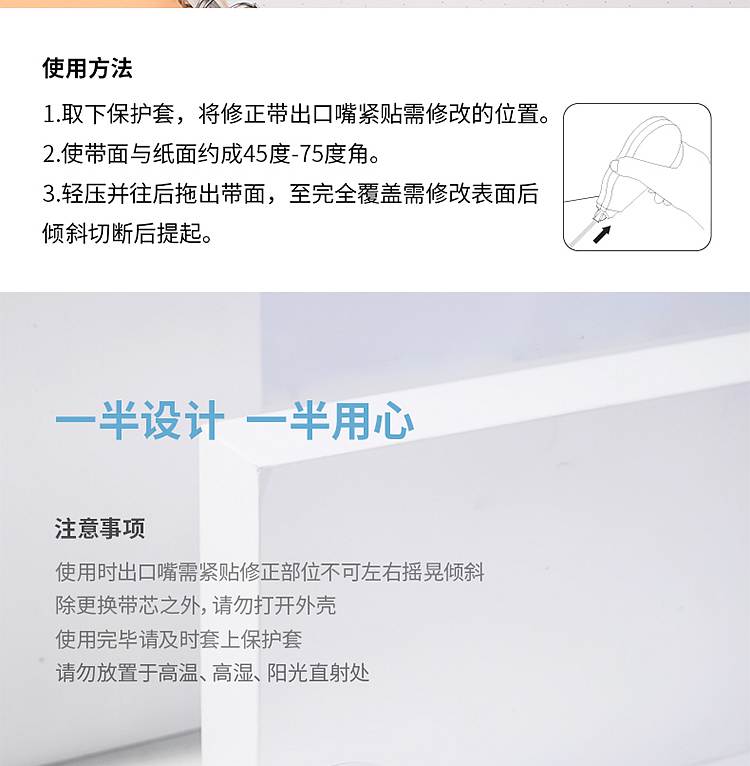 使用方法

1.取下保护套，将修正带出口嘴紧贴需修改的位置。

2.使带面与纸面约成45度-75度角。

3.轻压并往后拖出带面，至完全覆盖需修改表面后倾斜切断后提起。

一半设计 一半用心

注意事项

使用时出口嘴需紧贴修正部位不可左右摇晃倾斜

除更换带芯之外，请勿打开外壳

使用完毕请及时套上保护套

请勿放置于高温、高湿、阳光直射处